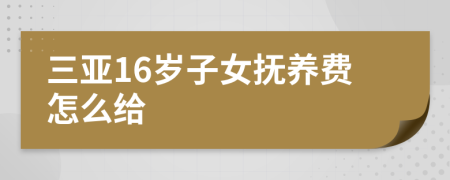 三亚16岁子女抚养费怎么给